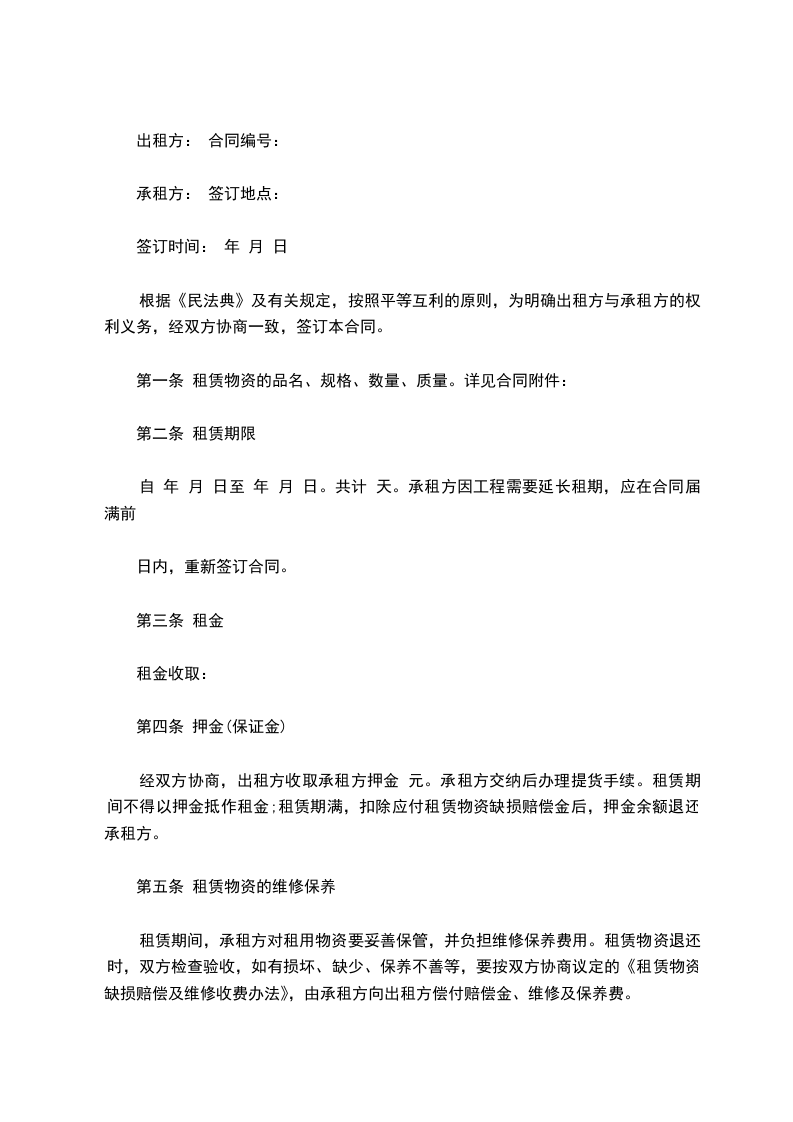 出租方： 合同编号：

承租方： 签订地点：

签订时间： 年 月 日

根据《民法典》及有关规定，按照平等互利的原则，为明确出租方与承租方的权利义务，经双方协商一致，签订本合同。

第一条 租赁物资的品名、规格、数量、质量。详见合同附件：

第二条 租赁期限

自 年 月 日至 年 月 日。共计 天。承租方因工程需要延长租期，应在合同届满前

日内，重新签订合同。

第三条 租金

租金收取：

第四条 押金(保证金)

经双方协商，出租方收取承租方押金 元。承租方交纳后办理提货手续。租赁期间不得以押金抵作租金;租赁期满，扣除应付租赁物资缺损赔偿金后，押金余额退还承租方。

第五条 租赁物资的维修保养

租赁期间，承租方对租用物资要妥善保管，并负担维修保养费用。租赁物资退还时，双方检查验收，如有损坏、缺少、保养不善等，要按双方协商议定的《租赁物资缺损赔偿及维修收费办法》，由承租方向出租方偿付赔偿金、维修及保养费。